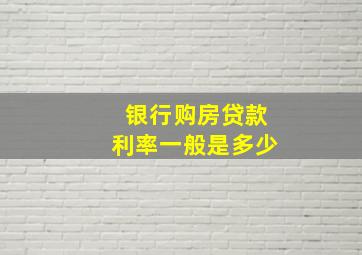 银行购房贷款
利率一般是多少